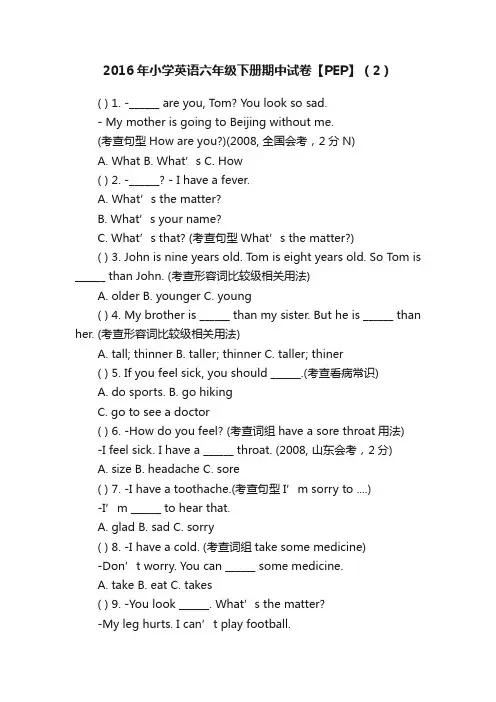 2016年小学英语六年级下册期中试卷【PEP】（2）

( ) 1. -______ are you, Tom? You look so sad.

- My mother is going to Beijing without me.

(考查句型 How are you?)(2008, 全国会考，2分 N)

A. What B. What’s C. How

( ) 2. -______? - I have a fever.

A. What’s the matter?

B. What’s your name?

C. What’s that? (考查句型 What’s the matter?)

( ) 3. John is nine years old. Tom is eight years old. So Tom is ______ than John. (考查形容词比较级相关用法)

A. older B. younger C. young

( ) 4. My brother is ______ than my sister. But he is ______ than her. (考查形容词比较级相关用法)

A. tall; thinner B. taller; thinner C. taller; thiner

( ) 5. If you feel sick, you should ______.(考查看病常识)

A. do sports. B. go hiking

C. go to see a doctor

( ) 6. -How do you feel? (考查词组 have a sore throat 用法)

-I feel sick. I have a ______ throat. (2008, 山东会考，2分)

A. size B. headache C. sore

( ) 7. -I have a toothache.(考查句型 I’m sorry to ....)

-I’m ______ to hear that.

A. glad B. sad C. sorry

( ) 8. -I have a cold. (考查词组 take some medicine)

-Don’t worry. You can ______ some medicine.

A. take B. eat C. takes

( ) 9. -You look ______. What’s the matter?

-My leg hurts. I can’t play football.